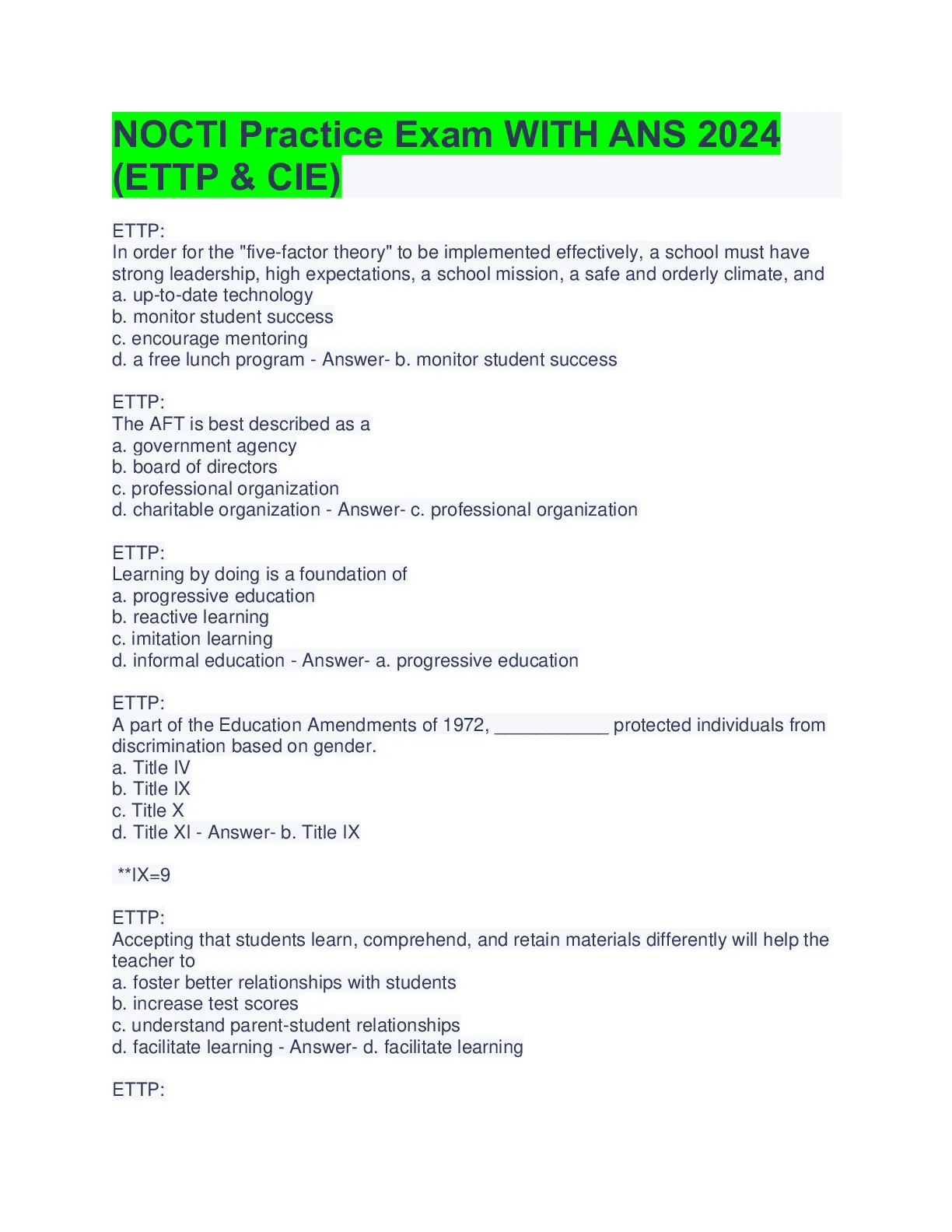 NOCTI Practice Exam WITH ANS 2024 (ETTP & CIE)

ETTP:
In order for the "five-factor theory" to be implemented effectively, a school must have strong leadership, high expectations, a school mission, a safe and orderly climate, and
a. up-to-date technology
b. monitor student success
c. encourage mentoring
d. a free lunch program - Answer- b. monitor student success

ETTP:
The AFT is best described as a
a. government agency
b. board of directors
c. professional organization
d. charitable organization - Answer- c. professional organization

ETTP:
Learning by doing is a foundation of
a. progressive education
b. reactive learning
c. imitation learning
d. informal education - Answer- a. progressive education

ETTP:
A part of the Education Amendments of 1972, ___________ protected individuals from discrimination based on gender.
a. Title IV
b. Title IX
c. Title X
d. Title XI - Answer- b. Title IX

**IX=9

ETTP:
Accepting that students learn, comprehend, and retain materials differently will help the teacher to
a. foster better relationships with students
b. increase test scores
c. understand parent-student relationships
d. facilitate learning - Answer- d. facilitate learning

ETTP: